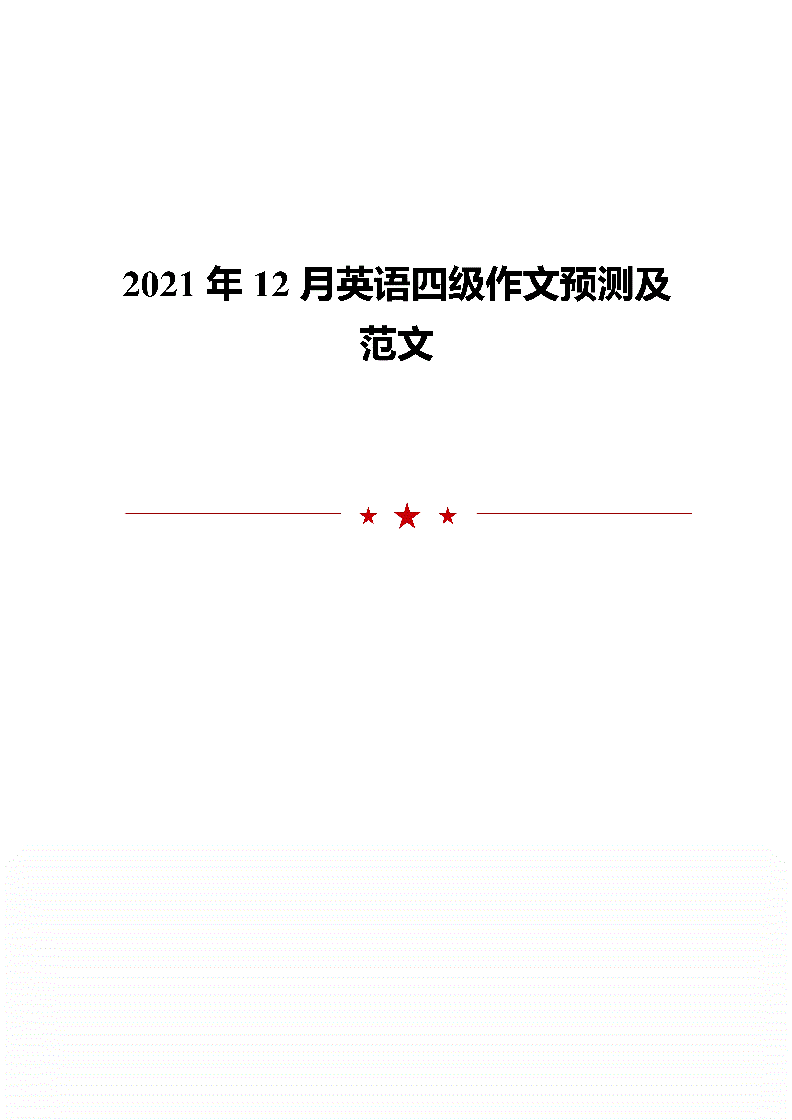 2021 年 12 月英语四级作文预测及范文